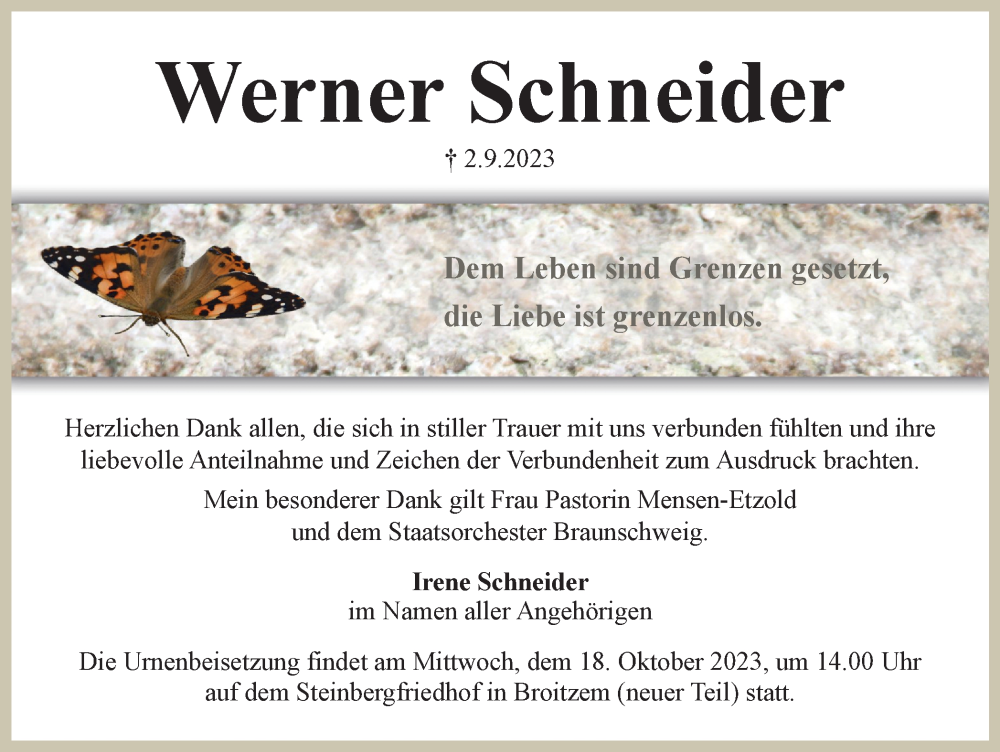 Werner Schneider

† 2.9.2023

Dem Leben sind Grenzen gesetzt, die Liebe ist grenzenlos.

Herzlichen Dank allen, die sich in stiller Trauer mit uns verbunden fühlten und ihre liebevolle Anteilnahme und Zeichen der Verbundenheit zum Ausdruck brachten.

Mein besonderer Dank gilt Frau Pastorin Mensen-Etzold und dem Staatsorchester Braunschweig.

Irene Schneider
im Namen aller Angehörigen

Die Urnenbeisetzung findet am Mittwoch, dem 18. Oktober 2023, um 14.00 Uhr auf dem Steinbergfriedhof in Broitzem (neuer Teil) statt.